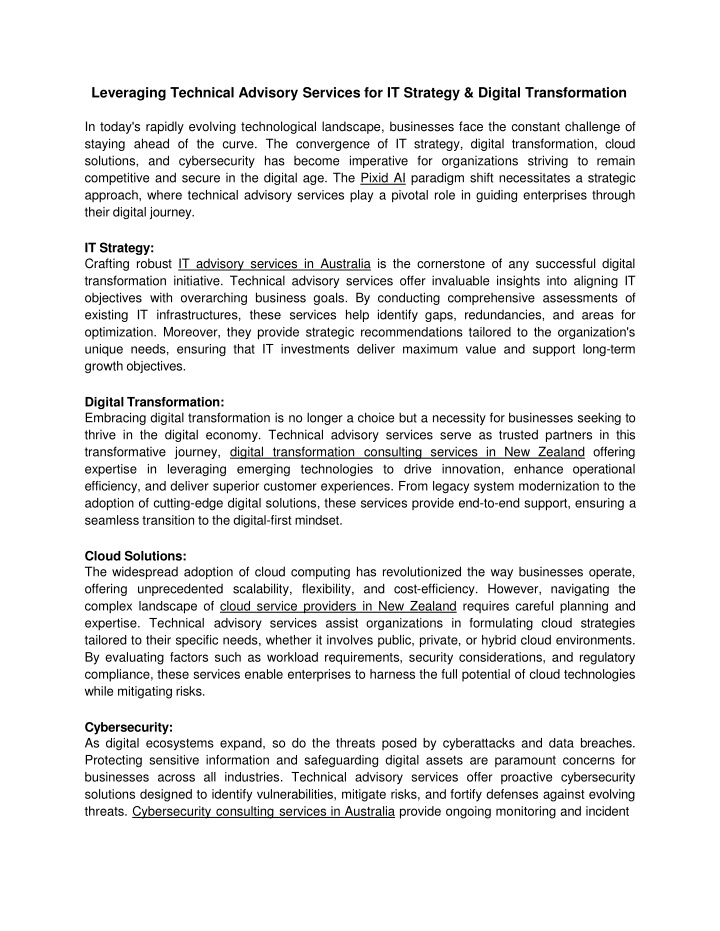 Leveraging Technical Advisory Services for IT Strategy & Digital Transformation

In today's rapidly evolving technological landscape, businesses face the constant challenge of staying ahead of the curve. The convergence of IT strategy, digital transformation, cloud solutions, and cybersecurity has become imperative for organizations striving to remain competitive and secure in the digital age. The Pixid AI paradigm shift necessitates a strategic approach, where technical advisory services play a pivotal role in guiding enterprises through their digital journey.

IT Strategy:
Crafting robust IT advisory services in Australia is the cornerstone of any successful digital transformation initiative. Technical advisory services offer invaluable insights into aligning IT objectives with overarching business goals. By conducting comprehensive assessments of existing IT infrastructures, these services help identify gaps, redundancies, and areas for optimization. Moreover, they provide strategic recommendations tailored to the organization's unique needs, ensuring that IT investments deliver maximum value and support long-term growth objectives.

Digital Transformation:
Embracing digital transformation is no longer a choice but a necessity for businesses seeking to thrive in the digital economy. Technical advisory services serve as trusted partners in this transformative journey, digital transformation consulting services in New Zealand offering expertise in leveraging emerging technologies to drive innovation, enhance operational efficiency, and deliver superior customer experiences. From legacy system modernization to the adoption of cutting-edge digital solutions, these services provide end-to-end support, ensuring a seamless transition to the digital-first mindset.

Cloud Solutions:
The widespread adoption of cloud computing has revolutionized the way businesses operate, offering unprecedented scalability, flexibility, and cost-efficiency. However, navigating the complex landscape of cloud service providers in New Zealand requires careful planning and expertise. Technical advisory services assist organizations in formulating cloud strategies tailored to their specific needs, whether it involves public, private, or hybrid cloud environments. By evaluating factors such as workload requirements, security considerations, and regulatory compliance, these services enable enterprises to harness the full potential of cloud technologies while mitigating risks.

Cybersecurity:
As digital ecosystems expand, so do the threats posed by cyberattacks and data breaches. Protecting sensitive information and safeguarding digital assets are paramount concerns for businesses across all industries. Technical advisory services offer proactive cybersecurity solutions designed to identify vulnerabilities, mitigate risks, and fortify defenses against evolving threats. Cybersecurity consulting services in Australia provide ongoing monitoring and incident